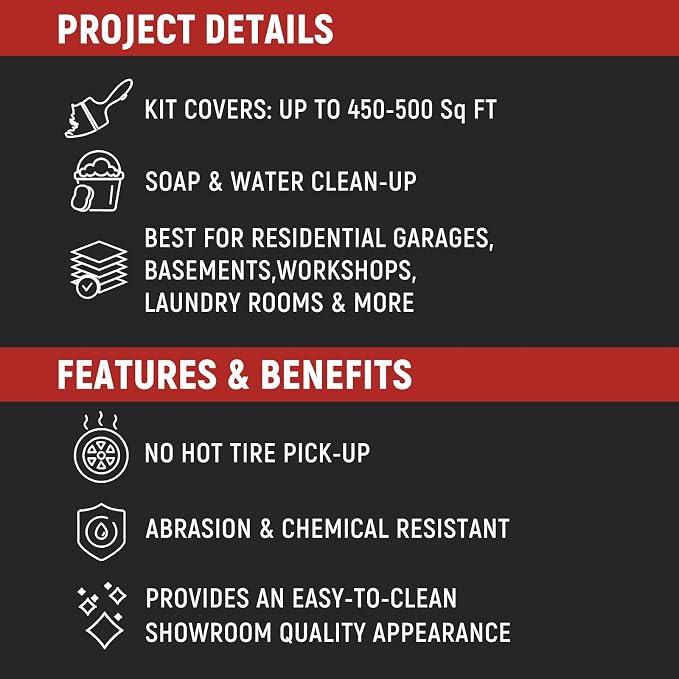 PROJECT DETAILS

KIT COVERS: UP TO 450-500 Sq FT

SOAP & WATER CLEAN-UP

BEST FOR RESIDENTIAL GARAGES, BASEMENTS,WORKSHOPS, LAUNDRY ROOMS & MORE

FEATURES & BENEFITS

NO HOT TIRE PICK-UP

ABRASION & CHEMICAL RESISTANT

PROVIDES AN EASY-TO-CLEAN SHOWROOM QUALITY APPEARANCE